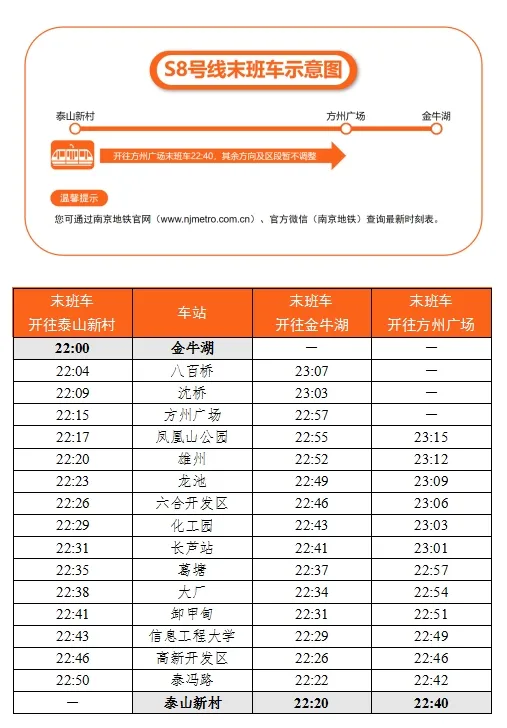 S8号线末班车示意图

泰山新村

方州广场

金牛湖

开往方州广场末班车22:40，其余方向及区段暂不调整

温馨提示

您可通过南京地铁官网（www.njmetro.com.cn）、官方微信（南京地铁）查询最新时刻表。

| 末班车 开往泰山新村 | 车站 | 末班车 开往金牛湖 | 末班车 开往方州广场 |
|---|---|---|---|
| 22:00 | 金牛湖 | — | — |
| 22:04 | 八百桥 | 23:07 | — |
| 22:09 | 沈桥 | 23:03 | — |
| 22:15 | 方州广场 | 22:57 | — |
| 22:17 | 凤凰山公园 | 22:55 | 23:15 |
| 22:20 | 雄州 | 22:52 | 23:12 |
| 22:23 | 龙池 | 22:49 | 23:09 |
| 22:26 | 六合开发区 | 22:46 | 23:06 |
| 22:29 | 化工园 | 22:43 | 23:03 |
| 22:31 | 长芦站 | 22:41 | 23:01 |
| 22:35 | 葛塘 | 22:37 | 22:57 |
| 22:38 | 大厂 | 22:34 | 22:54 |
| 22:41 | 卸甲甸 | 22:31 | 22:51 |
| 22:43 | 信息工程大学 | 22:29 | 22:49 |
| 22:46 | 高新开发区 | 22:26 | 22:46 |
| 22:50 | 泰冯路 | 22:22 | 22:42 |
| — | 泰山新村 | 22:20 | 22:40 |